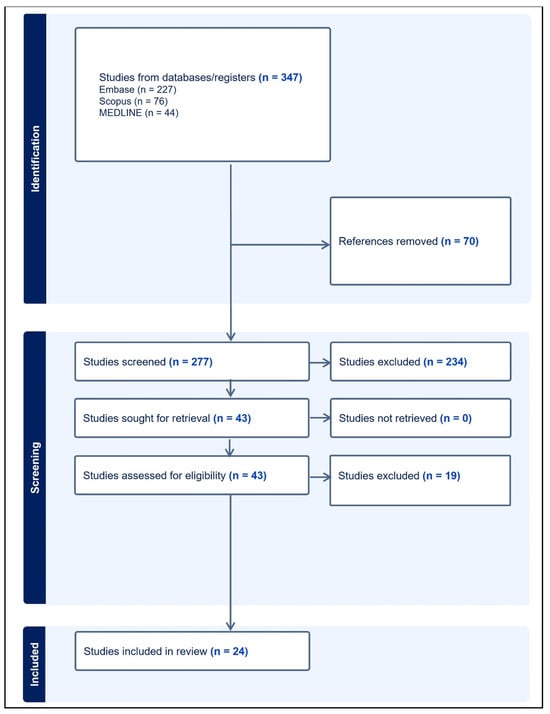 Identification

Studies from databases/registers (n = 347)
Embase (n = 227)
Scopus (n = 76)
MEDLINE (n = 44)

References removed (n = 70)

Screening

Studies screened (n = 277)

Studies excluded (n = 234)

Studies sought for retrieval (n = 43)

Studies not retrieved (n = 0)

Studies assessed for eligibility (n = 43)

Studies excluded (n = 19)

Included

Studies included in review (n = 24)